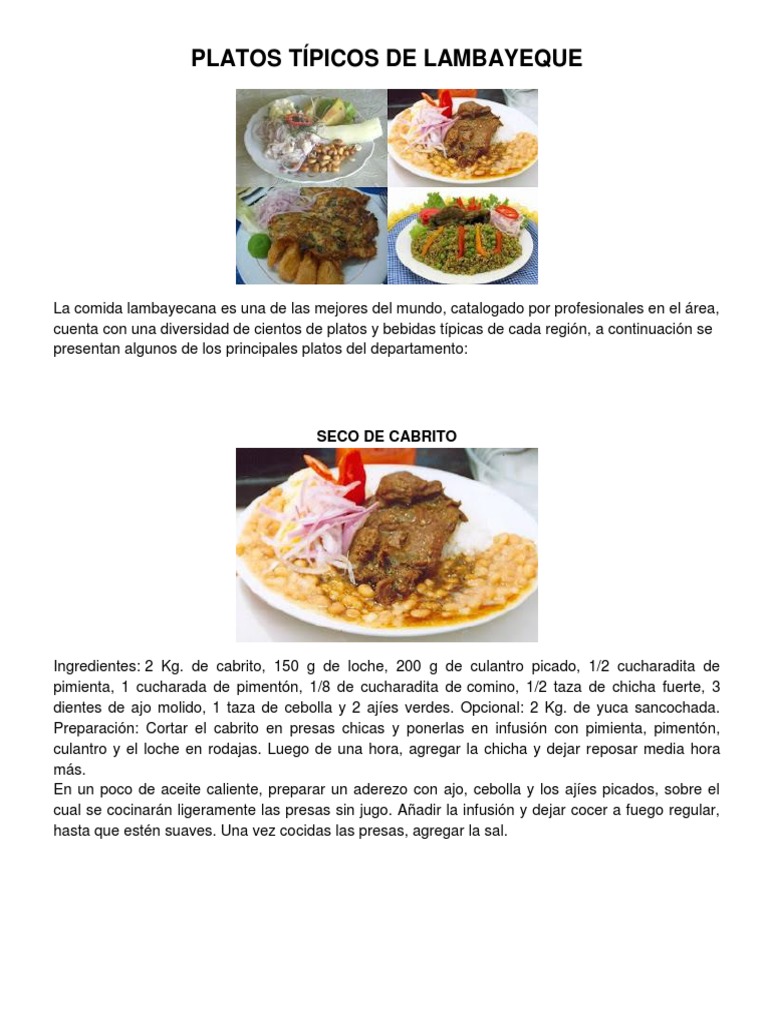 PLATOS TÍPICOS DE LAMBAYEQUE

La comida lambayecana es una de las mejores del mundo, catalogado por profesionales en el área, cuenta con una diversidad de cientos de platos y bebidas típicas de cada región, a continuación se presentan algunos de los principales platos del departamento:

SECO DE CABRITO

Ingredientes: 2 Kg. de cabrito, 150 g de loche, 200 g de culantro picado, 1/2 cucharadita de pimienta, 1 cucharada de pimentón, 1/8 de cucharadita de comino, 1/2 taza de chicha fuerte, 3 dientes de ajo molido, 1 taza de cebolla y 2 ajíes verdes. Opcional: 2 Kg. de yuca sancochada.
Preparación: Cortar el cabrito en presas chicas y ponerlas en infusión con pimienta, pimentón, culantro y el loche en rodajas. Luego de una hora, agregar la chicha y dejar reposar media hora más.
En un poco de aceite caliente, preparar un aderezo con ajo, cebolla y los ajíes picados, sobre el cual se cocinarán ligeramente las presas sin jugo. Añadir la infusión y dejar cocer a fuego regular, hasta que estén suaves. Una vez cocidas las presas, agregar la sal.